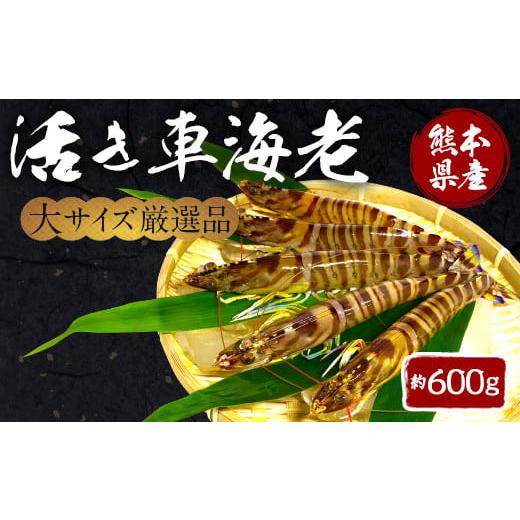 活き車海老

熊本県産

大サイズ厳選品

約600g